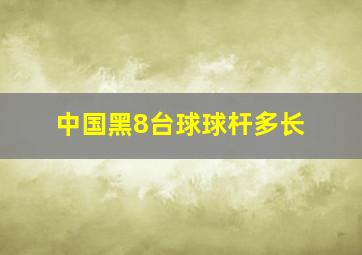 中国黑8台球球杆多长